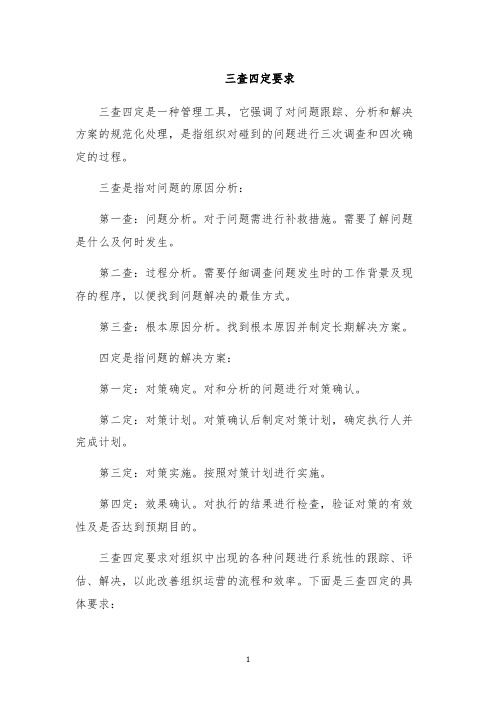 三查四定要求

三查四定是一种管理工具，它强调了对问题跟踪、分析和解决方案的规范化处理，是指组织对碰到的问题进行三次调查和四次确定的过程。

三查是指对问题的原因分析：

第一查：问题分析。对于问题需进行补救措施。需要了解问题是什么及何时发生。

第二查：过程分析。需要仔细调查问题发生时的工作背景及现存的程序，以便找到问题解决的最佳方式。

第三查：根本原因分析。找到根本原因并制定长期解决方案。

四定是指问题的解决方案：

第一定：对策确定。对和分析的问题进行对策确认。

第二定：对策计划。对策确认后制定对策计划，确定执行人并完成计划。

第三定：对策实施。按照对策计划进行实施。

第四定：效果确认。对执行的结果进行检查，验证对策的有效性及是否达到预期目的。

三查四定要求对组织中出现的各种问题进行系统性的跟踪、评估、解决，以此改善组织运营的流程和效率。下面是三查四定的具体要求：

1